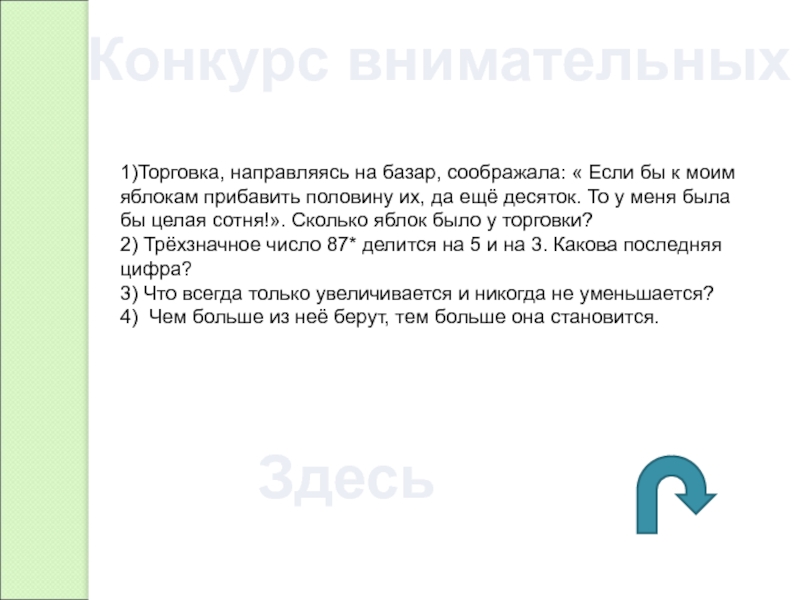 Конкурс внимательных

1)Торговка, направляясь на базар, соображала: « Если бы к моим яблокам прибавить половину их, да ещё десяток. То у меня была бы целая сотня!». Сколько яблок было у торговки?
2) Трёхзначное число 87* делится на 5 и на 3. Какова последняя цифра?
3) Что всегда только увеличивается и никогда не уменьшается?
4) Чем больше из неё берут, тем больше она становится.

Здесь